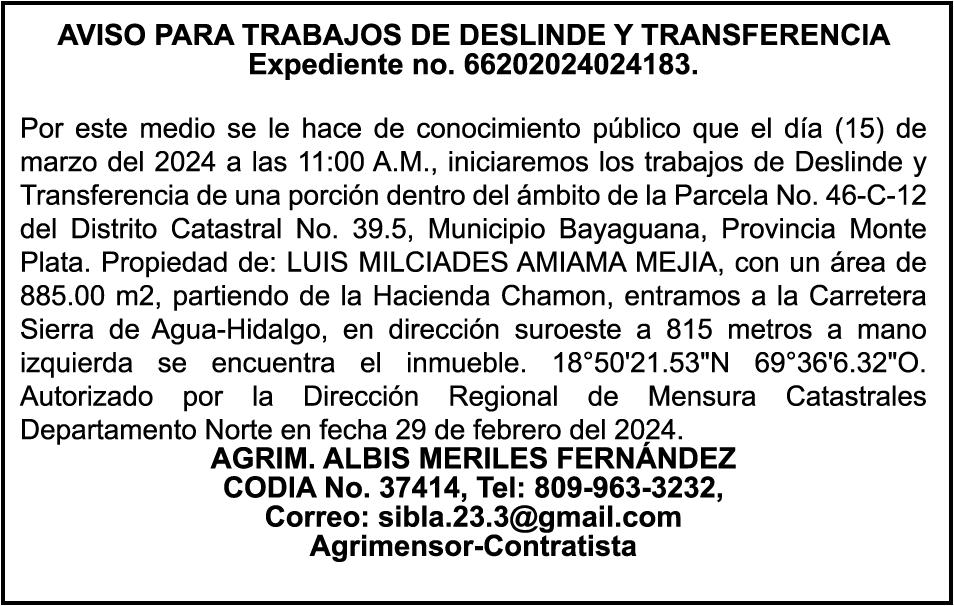 AVISO PARA TRABAJOS DE DESLINDE Y TRANSFERENCIA
Expediente no. 66202024024183.

Por este medio se le hace de conocimiento público que el día (15) de marzo del 2024 a las 11:00 A.M., iniciaremos los trabajos de Deslinde y Transferencia de una porción dentro del ámbito de la Parcela No. 46-C-12 del Distrito Catastral No. 39.5, Municipio Bayaguana, Provincia Monte Plata. Propiedad de: LUIS MILCIADES AMIAMA MEJIA, con un área de 885.00 m2, partiendo de la Hacienda Chamon, entramos a la Carretera Sierra de Agua-Hidalgo, en dirección suroeste a 815 metros a mano izquierda se encuentra el inmueble. 18°50'21.53"N 69°36'6.32"O. Autorizado por la Dirección Regional de Mensura Catastrales Departamento Norte en fecha 29 de febrero del 2024.

AGRIM. ALBIS MERILES FERNÁNDEZ
CODIA No. 37414, Tel: 809-963-3232,
Correo: sibla.23.3@gmail.com
Agrimensor-Contratista